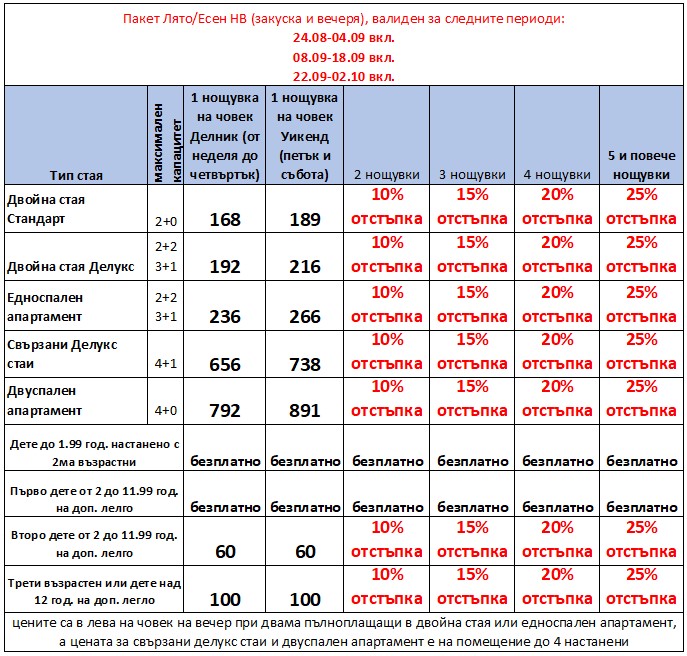 Пакет Лято/Есен HB (закуска и вечеря), валиден за следните периоди:
24.08-04.09 вкл.
08.09-18.09 вкл.
22.09-02.10 вкл.

| Тип стая | максимален капацитет | 1 нощувка на човек Делник (от неделя до четвъртък) | 1 нощувка на човек Уикенд (петък и събота) | 2 нощувки | 3 нощувки | 4 нощувки | 5 и повече нощувки |
|---|---|---|---|---|---|---|---|
| Двойна стая Стандарт | 2+0 | 168 | 189 | 10% отстъпка | 15% отстъпка | 20% отстъпка | 25% отстъпка |
| Двойна стая Делукс | 2+2 3+1 | 192 | 216 | 10% отстъпка | 15% отстъпка | 20% отстъпка | 25% отстъпка |
| Едноспален апартамент | 2+2 3+1 | 236 | 266 | 10% отстъпка | 15% отстъпка | 20% отстъпка | 25% отстъпка |
| Свързани Делукс стаи | 4+1 | 656 | 738 | 10% отстъпка | 15% отстъпка | 20% отстъпка | 25% отстъпка |
| Двуспален апартамент | 4+0 | 792 | 891 | 10% отстъпка | 15% отстъпка | 20% отстъпка | 25% отстъпка |
| Дете до 1.99 год. настанено с 2ма възрастни | | безплатно | безплатно | безплатно | безплатно | безплатно | безплатно |
| Първо дете от 2 до 11.99 год. на доп. легло | | безплатно | безплатно | безплатно | безплатно | безплатно | безплатно |
| Второ дете от 2 до 11.99 год. на доп. легло | | 60 | 60 | 10% отстъпка | 15% отстъпка | 20% отстъпка | 25% отстъпка |
| Трети възрастен или дете над 12 год. на доп. легло | | 100 | 100 | 10% отстъпка | 15% отстъпка | 20% отстъпка | 25% отстъпка |

цените са в лева на човек на вечер при двама пълноплащащи в двойна стая или едноспален апартамент, а цената за свързани делукс стаи и двуспален апартамент е на помещение до 4 настанени